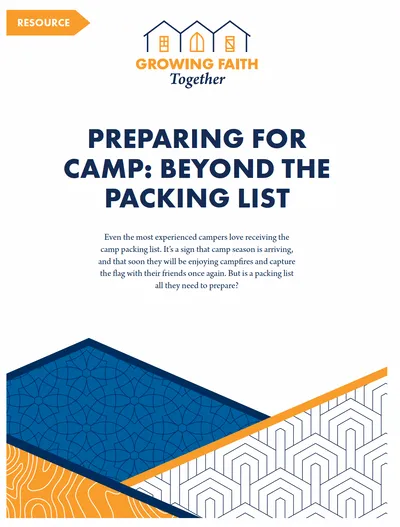 RESOURCE

GROWING FAITH
Together

PREPARING FOR CAMP: BEYOND THE PACKING LIST

Even the most experienced campers love receiving the camp packing list. It's a sign that camp season is arriving, and that soon they will be enjoying campfires and capture the flag with their friends once again. But is a packing list all they need to prepare?